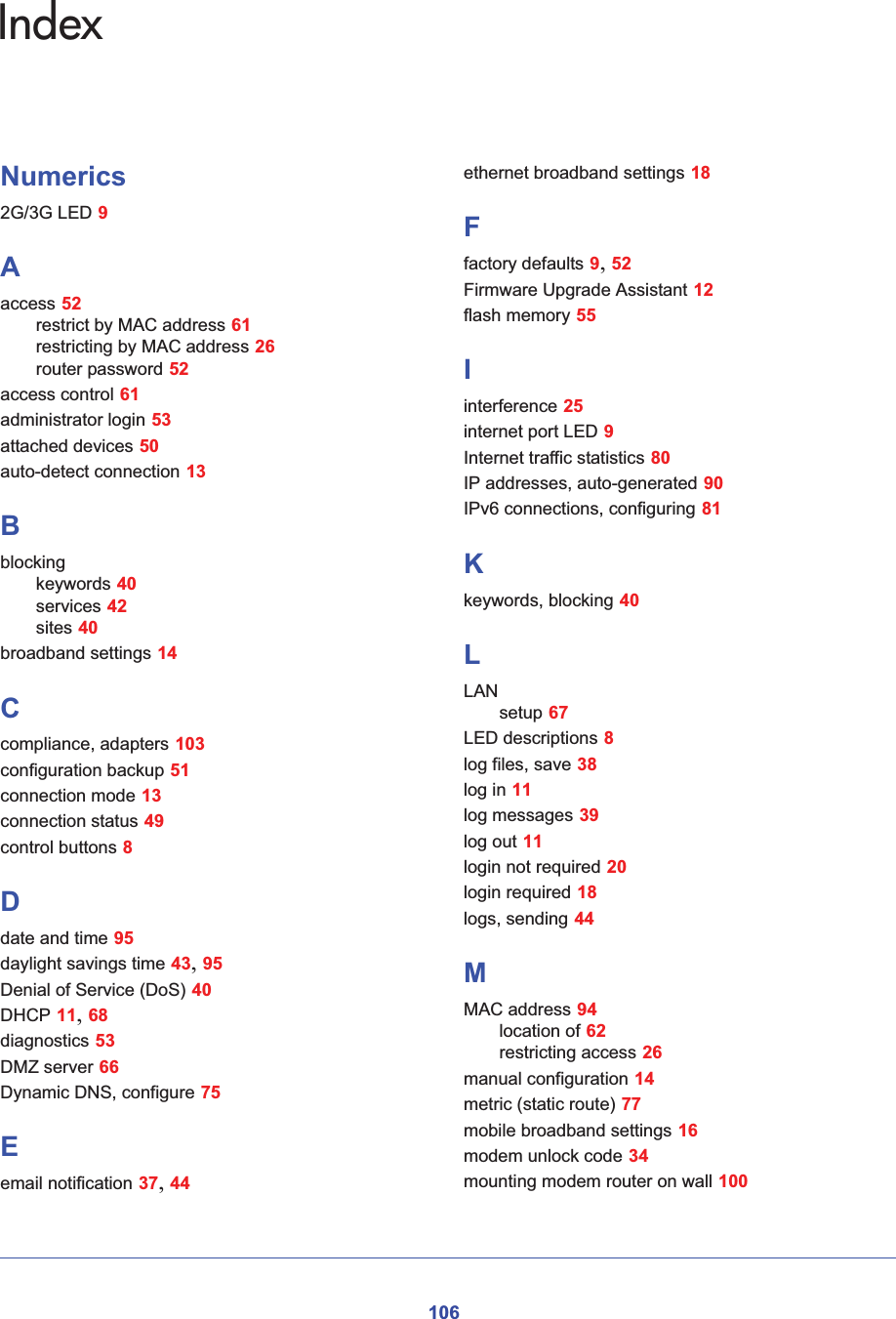 Index

Numerics
2G/3G LED 9

A
access 52
restrict by MAC address 61
restricting by MAC address 26
router password 52
access control 61
administrator login 53
attached devices 50
auto-detect connection 13

B
blocking
keywords 40
services 42
sites 40
broadband settings 14

C
compliance, adapters 103
configuration backup 51
connection mode 13
connection status 49
control buttons 8

D
date and time 95
daylight savings time 43, 95
Denial of Service (DoS) 40
DHCP 11, 68
diagnostics 53
DMZ server 66
Dynamic DNS, configure 75

E
email notification 37, 44
ethernet broadband settings 18

F
factory defaults 9, 52
Firmware Upgrade Assistant 12
flash memory 55

I
interference 25
internet port LED 9
Internet traffic statistics 80
IP addresses, auto-generated 90
IPv6 connections, configuring 81

K
keywords, blocking 40

L
LAN
setup 67
LED descriptions 8
log files, save 38
log in 11
log messages 39
log out 11
login not required 20
login required 18
logs, sending 44

M
MAC address 94
location of 62
restricting access 26
manual configuration 14
metric (static route) 77
mobile broadband settings 16
modem unlock code 34
mounting modem router on wall 100

106